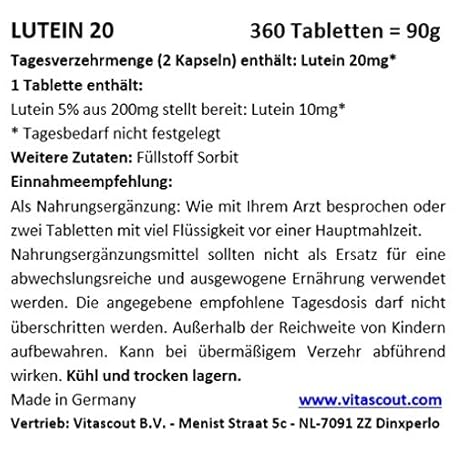 LUTEIN 20 360 Tabletten = 90g

Tagesverzehrmenge (2 Kapseln) enthält: Lutein 20mg*

1 Tablette enthält:

Lutein 5% aus 200mg stellt bereit: Lutein 10mg*

* Tagesbedarf nicht festgelegt

Weitere Zutaten: Füllstoff Sorbit

Einnahmeempfehlung:

Als Nahrungsergänzung: Wie mit Ihrem Arzt besprochen oder zwei Tabletten mit viel Flüssigkeit vor einer Hauptmahlzeit. Nahrungsergänzungsmittel sollten nicht als Ersatz für eine abwechslungsreiche und ausgewogene Ernährung verwendet werden. Die angegebene empfohlene Tagesdosis darf nicht überschritten werden. Außerhalb der Reichweite von Kindern aufbewahren. Kann bei übermäßigem Verzehr abführend wirken. Kühl und trocken lagern.

Made in Germany www.vitascout.com

Vertrieb: Vitascout B.V. - Menist Straat 5c - NL-7091 ZZ Dinxperlo